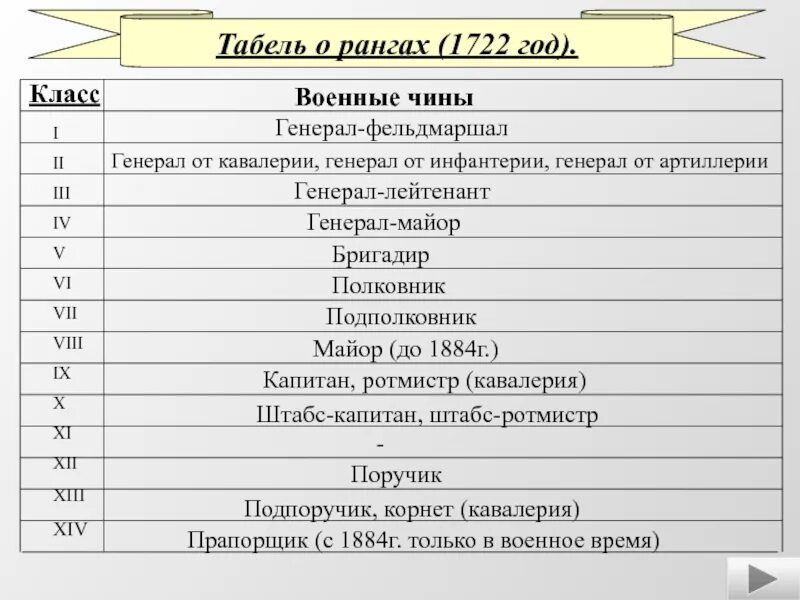 Табель о рангах (1722 год).

| Класс | Военные чины |
|---|---|
| I | Генерал-фельдмаршал |
| II | Генерал от кавалерии, генерал от инфантерии, генерал от артиллерии |
| III | Генерал-лейтенант |
| IV | Генерал-майор |
| V | Бригадир |
| VI | Полковник |
| VII | Подполковник |
| VIII | Майор (до 1884г.) |
| IX | Капитан, ротмистр (кавалерия) |
| X | Штабс-капитан, штабс-ротмистр |
| XI | - |
| XII | Поручик |
| XIII | Подпоручик, корнет (кавалерия) |
| XIV | Прапорщик (с 1884г. только в военное время) |